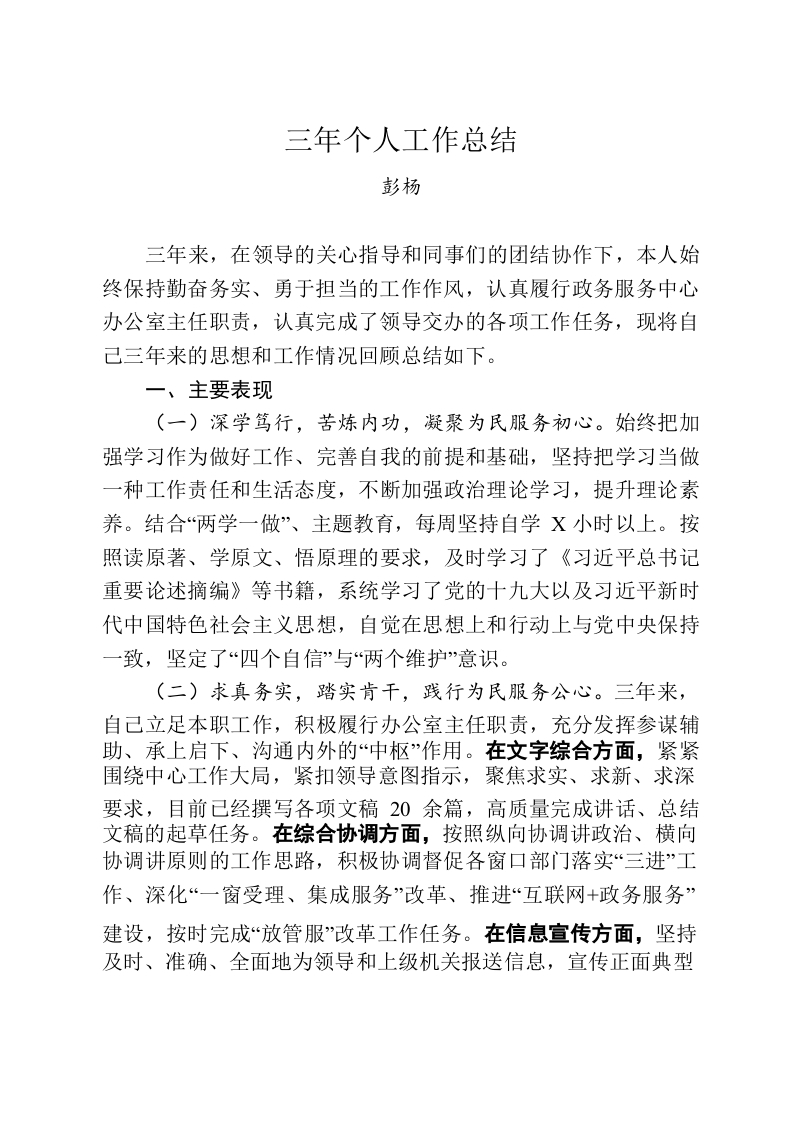 三年个人工作总结

彭杨

三年来，在领导的关心指导和同事们的团结协作下，本人始终保持勤奋务实、勇于担当的工作作风，认真履行政务服务中心办公室主任职责，认真完成了领导交办的各项工作任务，现将自己三年来的思想和工作情况回顾总结如下。

一、主要表现

（一）深学笃行，苦炼内功，凝聚为民服务初心。始终把加强学习作为做好工作、完善自我的前提和基础，坚持把学习当做一种工作责任和生活态度，不断加强政治理论学习，提升理论素养。结合“两学一做”、主题教育，每周坚持自学 X 小时以上。按照读原著、学原文、悟原理的要求，及时学习了《习近平总书记重要论述摘编》等书籍，系统学习了党的十九大以及习近平新时代中国特色社会主义思想，自觉在思想上和行动上与党中央保持一致，坚定了“四个自信”与“两个维护”意识。

（二）求真务实，踏实肯干，践行为民服务公心。三年来，自己立足本职工作，积极履行办公室主任职责，充分发挥参谋辅助、承上启下、沟通内外的“中枢”作用。在文字综合方面，紧紧围绕中心工作大局，紧扣领导意图指示，聚焦求实、求新、求深要求，目前已经撰写各项文稿 20 余篇，高质量完成讲话、总结文稿的起草任务。在综合协调方面，按照纵向协调讲政治、横向协调讲原则的工作思路，积极协调督促各窗口部门落实“三进”工作、深化“一窗受理、集成服务”改革、推进“互联网+政务服务”建设，按时完成“放管服”改革工作任务。在信息宣传方面，坚持及时、准确、全面地为领导和上级机关报送信息，宣传正面典型